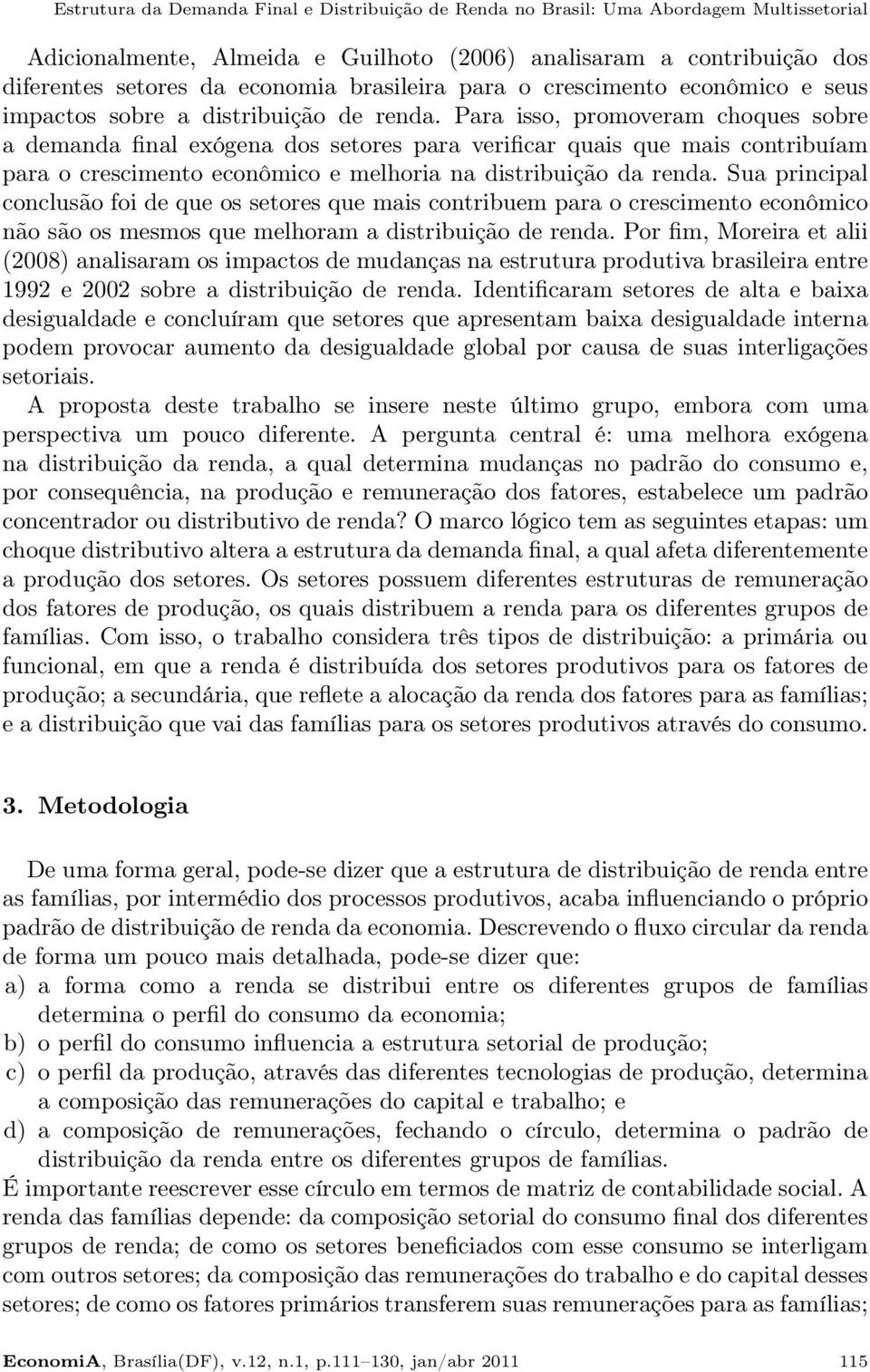 Estrutura da Demanda Final e Distribuição de Renda no Brasil: Uma Abordagem Multissetorial

Adicionalmente, Almeida e Guilhoto (2006) analisaram a contribuição dos diferentes setores da economia brasileira para o crescimento econômico e seus impactos sobre a distribuição de renda. Para isso, promoveram choques sobre a demanda final exógena dos setores para verificar quais que mais contribuíam para o crescimento econômico e melhoria na distribuição da renda. Sua principal conclusão foi de que os setores que mais contribuem para o crescimento econômico não são os mesmos que melhoram a distribuição de renda. Por fim, Moreira et alii (2008) analisaram os impactos de mudanças na estrutura produtiva brasileira entre 1992 e 2002 sobre a distribuição de renda. Identificaram setores de alta e baixa desigualdade e concluíram que setores que apresentam baixa desigualdade interna podem provocar aumento da desigualdade global por causa de suas interligações setoriais.

A proposta deste trabalho se insere neste último grupo, embora com uma perspectiva um pouco diferente. A pergunta central é: uma melhora exógena na distribuição da renda, a qual determina mudanças no padrão do consumo e, por consequência, na produção e remuneração dos fatores, estabelece um padrão concentrador ou distributivo de renda? O marco lógico tem as seguintes etapas: um choque distributivo altera a estrutura da demanda final, a qual afeta diferentemente a produção dos setores. Os setores possuem diferentes estruturas de remuneração dos fatores de produção, os quais distribuem a renda para os diferentes grupos de famílias. Com isso, o trabalho considera três tipos de distribuição: a primária ou funcional, em que a renda é distribuída dos setores produtivos para os fatores de produção; a secundária, que reflete a alocação da renda dos fatores para as famílias; e a distribuição que vai das famílias para os setores produtivos através do consumo.

3. Metodologia

De uma forma geral, pode-se dizer que a estrutura de distribuição de renda entre as famílias, por intermédio dos processos produtivos, acaba influenciando o próprio padrão de distribuição de renda da economia. Descrevendo o fluxo circular da renda de forma um pouco mais detalhada, pode-se dizer que:
a) a forma como a renda se distribui entre os diferentes grupos de famílias determina o perfil do consumo da economia;
b) o perfil do consumo influencia a estrutura setorial de produção;
c) o perfil da produção, através das diferentes tecnologias de produção, determina a composição das remunerações do capital e trabalho; e
d) a composição de remunerações, fechando o círculo, determina o padrão de distribuição da renda entre os diferentes grupos de famílias.
É importante reescrever esse círculo em termos de matriz de contabilidade social. A renda das famílias depende: da composição setorial do consumo final dos diferentes grupos de renda; de como os setores beneficiados com esse consumo se interligam com outros setores; da composição das remunerações do trabalho e do capital desses setores; de como os fatores primários transferem suas remunerações para as famílias;

EconomiA, Brasília(DF), v.12, n.1, p.111–130, jan/abr 2011 115